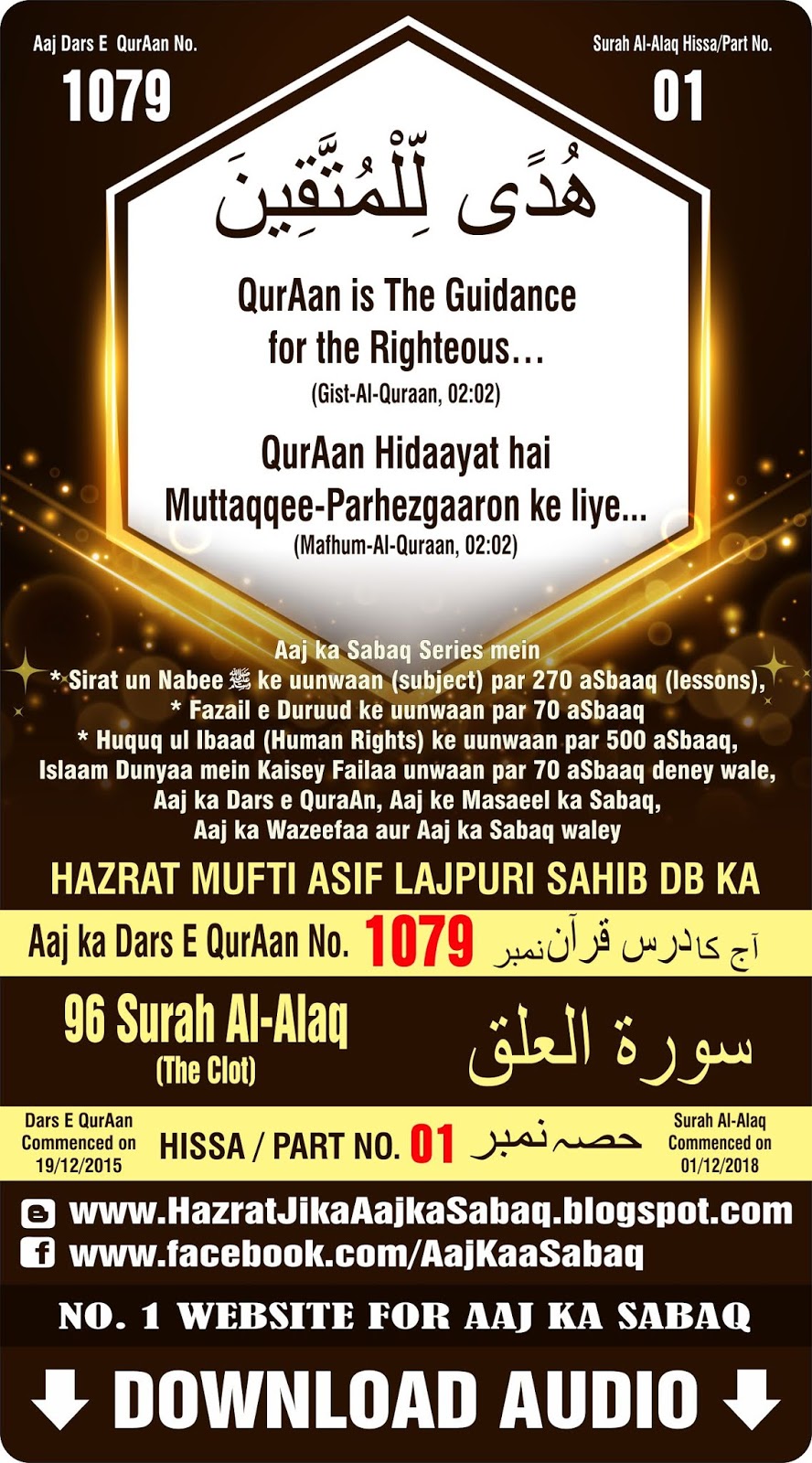 Aaj Dars E QurAan No.
1079

Surah Al-Alaq Hissa/Part No.
01

هُدًى لِّلْمُتَّقِينَ

QurAan is The Guidance for the Righteous...
(Gist-Al-Quraan, 02:02)

QurAan Hidaayat hai Muttaqqee-Parhezgaaron ke liye...
(Mafhum-Al-Quraan, 02:02)

Aaj ka Sabaq Series mein
* Sirat un Nabee ﷺ ke uunwaan (subject) par 270 aSbaaq (lessons),
* Fazail e Duruud ke uunwaan par 70 aSbaaq
* Huquq ul Ibaad (Human Rights) ke uunwaan par 500 aSbaaq,
Islaam Dunyaa mein Kaisey Failaa unwaan par 70 aSbaaq deney wale,
Aaj ka Dars e QuraAn, Aaj ke Masaeel ka Sabaq,
Aaj ka Wazeefaa aur Aaj ka Sabaq waley

HAZRAT MUFTI ASIF LAJPURI SAHIB DB KA

Aaj ka Dars E QurAan No. 1079 آج کا درس قرآن نمبر

96 Surah Al-Alaq
(The Clot)
سورة العلق

Dars E QurAan
Commenced on
19/12/2015

HISSA / PART NO. 01 حصہ نمبر

Surah Al-Alaq
Commenced on
01/12/2018

www.HazratJikaAajkaSabaq.blogspot.com
www.facebook.com/AajKaaSabaq

NO. 1 WEBSITE FOR AAJ KA SABAQ

DOWNLOAD AUDIO